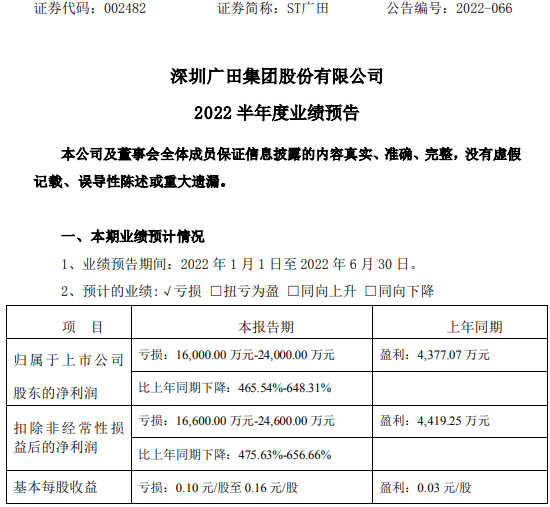 证券代码：002482　　　　证券简称：ST广田　　　　公告编号：2022-066

深圳广田集团股份有限公司

2022 半年度业绩预告

本公司及董事会全体成员保证信息披露的内容真实、准确、完整，没有虚假记载、误导性陈述或重大遗漏。

一、本期业绩预计情况

1、业绩预告期间：2022 年 1 月 1 日至 2022 年 6 月 30 日。

2、预计的业绩：√亏损 □扭亏为盈 □同向上升 □同向下降

| 项　目 | 本报告期 | 上年同期 |
|---|---|---|
| 归属于上市公司股东的净利润 | 亏损：16,000.00 万元-24,000.00 万元 | 盈利：4,377.07 万元 |
| | 比上年同期下降：465.54%-648.31% | |
| 扣除非经常性损益后的净利润 | 亏损：16,600.00 万元-24,600.00 万元 | 盈利：4,419.25 万元 |
| | 比上年同期下降：475.63%-656.66% | |
| 基本每股收益 | 亏损：0.10 元/股至 0.16 元/股 | 盈利：0.03 元/股 |